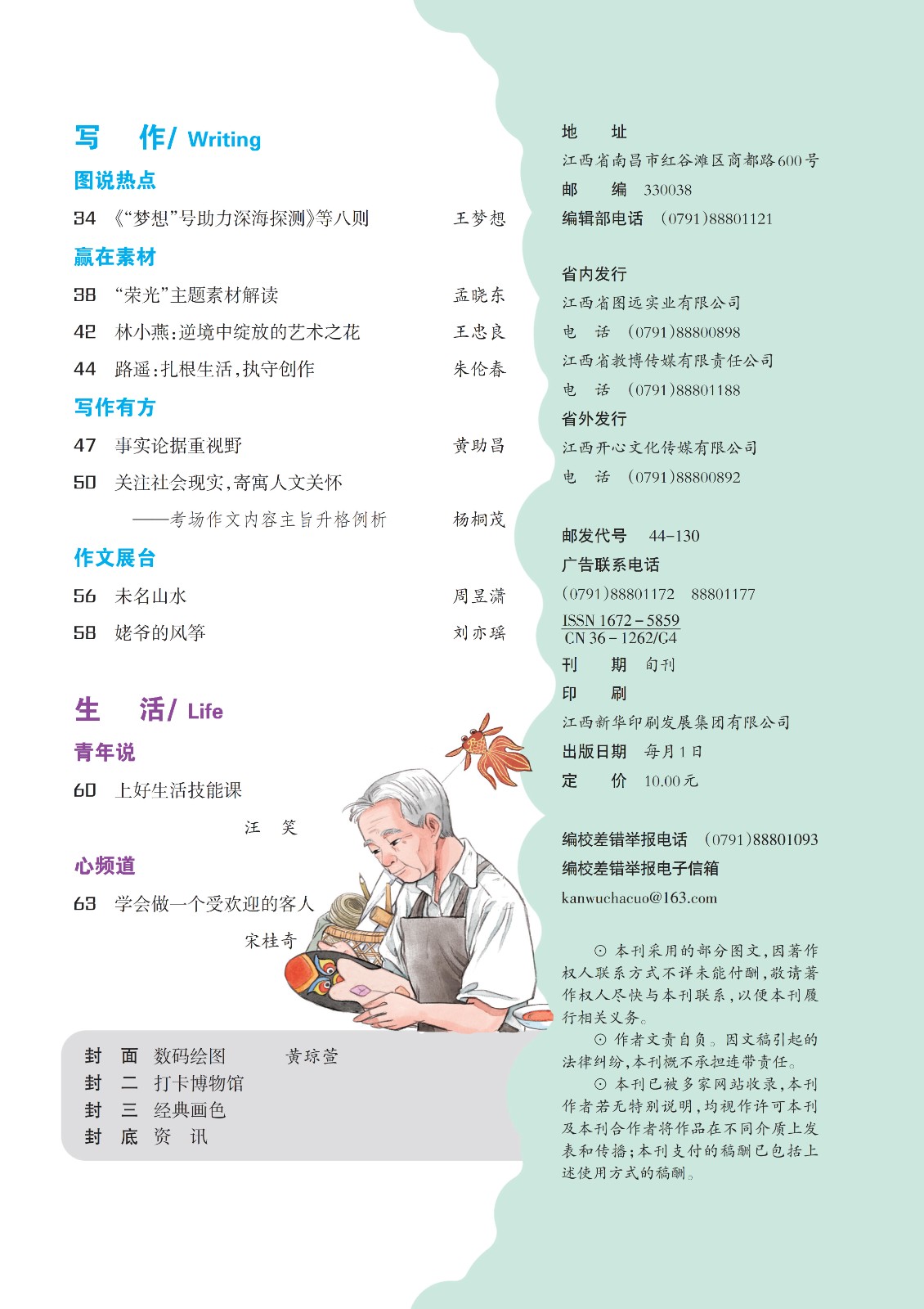 写 作/ Writing

图说热点

34 《“梦想”号助力深海探测》等八则 王梦想

赢在素材

38 “荣光”主题素材解读 孟晓东

42 林小燕：逆境中绽放的艺术之花 王忠良

44 路遥：扎根生活，执守创作 朱伦春

写作有方

47 事实论据重视野 黄助昌

50 关注社会现实，寄寓人文关怀
——考场作文内容主旨升格例析 杨桐茂

作文展台

56 未名山水 周昱潇

58 姥爷的风筝 刘亦瑶

生 活/ Life

青年说

60 上好生活技能课
汪 笑

心频道

63 学会做一个受欢迎的客人
宋桂奇

封 面 数码绘图 黄琼萱
封 二 打卡博物馆
封 三 经典画色
封 底 资 讯

地 址
江西省南昌市红谷滩区商都路600号
邮 编 330038
编辑部电话 (0791)88801121

省内发行
江西省图远实业有限公司
电 话 (0791)88800898
江西省教博传媒有限责任公司
电 话 (0791)88801188
省外发行
江西开心文化传媒有限公司
电 话 (0791)88800892

邮发代号 44-130
广告联系电话
(0791)88801172 88801177
ISSN 1672-5859
CN 36-1262/G4
刊 期 旬刊
印 刷
江西新华印刷发展集团有限公司
出版日期 每月1日
定 价 10.00元

编校差错举报电话 (0791)88801093
编校差错举报电子信箱
kanwuchacuo@163.com

⊙ 本刊采用的部分图文，因著作权人联系方式不详未能付酬，敬请著作权人尽快与本刊联系，以便本刊履行相关义务。
⊙ 作者文责自负。因文稿引起的法律纠纷，本刊概不承担连带责任。
⊙ 本刊已被多家网站收录，本刊作者若无特别说明，均视作许可本刊及本刊合作者将作品在不同介质上发表和传播；本刊支付的稿酬已包括上述使用方式的稿酬。